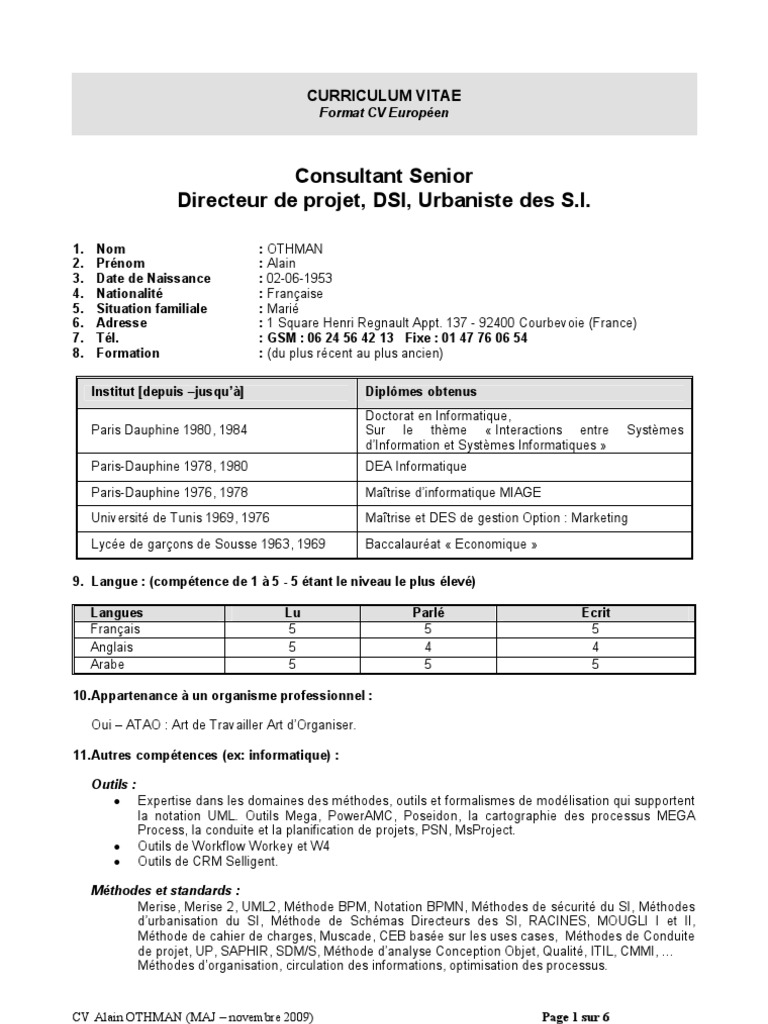 CURRICULUM VITAE
Format CV Européen

Consultant Senior
Directeur de projet, DSI, Urbaniste des S.I.

1. Nom : OTHMAN
2. Prénom : Alain
3. Date de Naissance : 02-06-1953
4. Nationalité : Française
5. Situation familiale : Marié
6. Adresse : 1 Square Henri Regnault Appt. 137 - 92400 Courbevoie (France)
7. Tél. : GSM : 06 24 56 42 13 Fixe : 01 47 76 06 54
8. Formation : (du plus récent au plus ancien)

| Institut [depuis –jusqu'à] | Diplômes obtenus |
|---|---|
| Paris Dauphine 1980, 1984 | Doctorat en Informatique, Sur le thème « Interactions entre Systèmes d'Information et Systèmes Informatiques » |
| Paris-Dauphine 1978, 1980 | DEA Informatique |
| Paris-Dauphine 1976, 1978 | Maîtrise d'informatique MIAGE |
| Université de Tunis 1969, 1976 | Maîtrise et DES de gestion Option : Marketing |
| Lycée de garçons de Sousse 1963, 1969 | Baccalauréat « Economique » |

9. Langue : (compétence de 1 à 5 - 5 étant le niveau le plus élevé)

| Langues | Lu | Parlé | Ecrit |
|---|---|---|---|
| Français | 5 | 5 | 5 |
| Anglais | 5 | 4 | 4 |
| Arabe | 5 | 5 | 5 |

10.Appartenance à un organisme professionnel :

Oui – ATAO : Art de Travailler Art d'Organiser.

11.Autres compétences (ex: informatique) :

Outils :
• Expertise dans les domaines des méthodes, outils et formalismes de modélisation qui supportent la notation UML. Outils Mega, PowerAMC, Poseidon, la cartographie des processus MEGA Process, la conduite et la planification de projets, PSN, MsProject.
• Outils de Workflow Workey et W4
• Outils de CRM Selligent.

Méthodes et standards :
Merise, Merise 2, UML2, Méthode BPM, Notation BPMN, Méthodes de sécurité du SI, Méthodes d'urbanisation du SI, Méthode de Schémas Directeurs des SI, RACINES, MOUGLI I et II, Méthode de cahier de charges, Muscade, CEB basée sur les uses cases, Méthodes de Conduite de projet, UP, SAPHIR, SDM/S, Méthode d'analyse Conception Objet, Qualité, ITIL, CMMI, … Méthodes d'organisation, circulation des informations, optimisation des processus.

CV Alain OTHMAN (MAJ – novembre 2009)
Page 1 sur 6